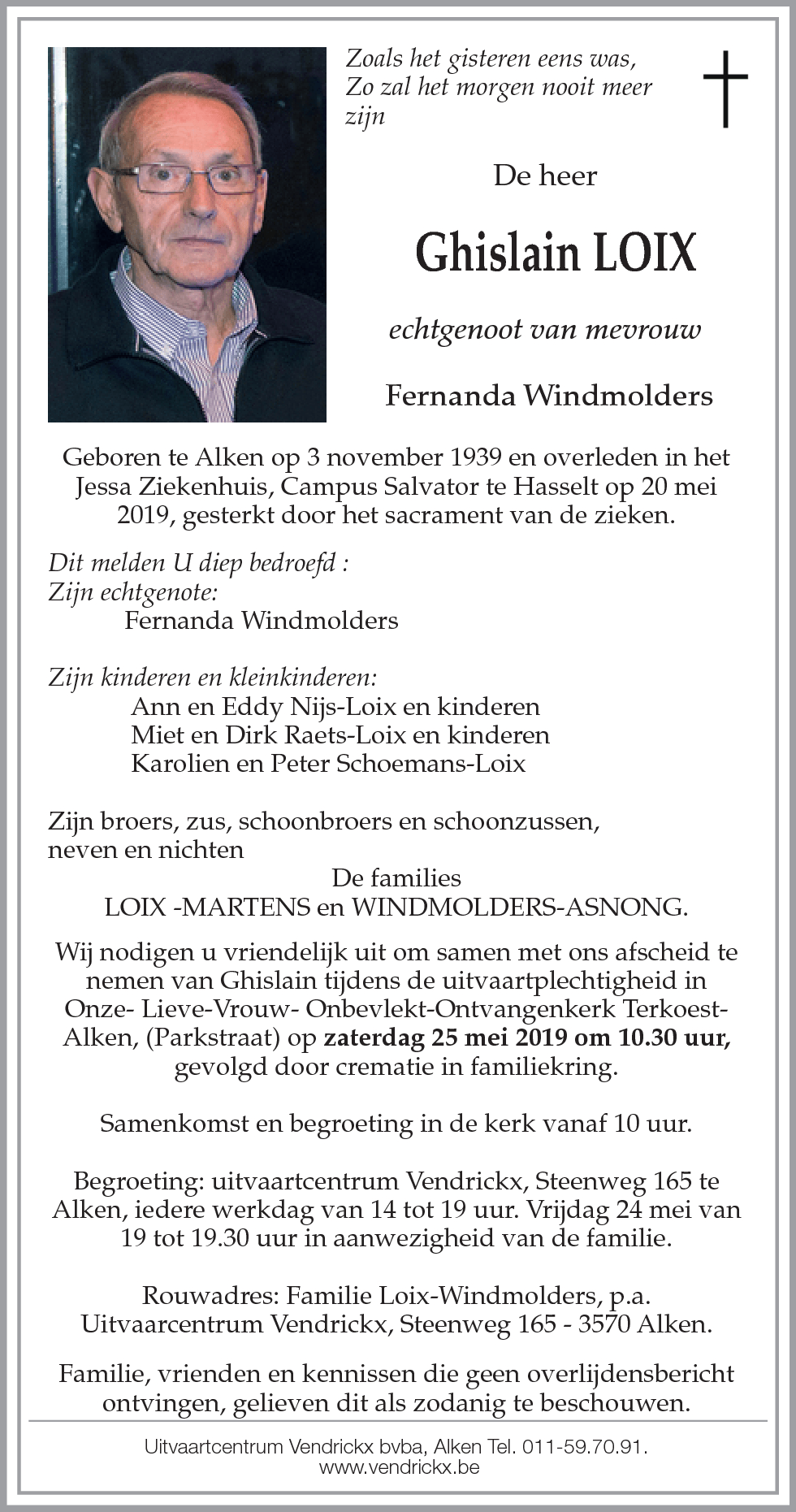 Zoals het gisteren eens was,
Zo zal het morgen nooit meer zijn

De heer

Ghislain LOIX

echtgenoot van mevrouw

Fernanda Windmolders

Geboren te Alken op 3 november 1939 en overleden in het Jessa Ziekenhuis, Campus Salvator te Hasselt op 20 mei 2019, gesterkt door het sacrament van de zieken.

Dit melden U diep bedroefd :
Zijn echtgenote:
Fernanda Windmolders

Zijn kinderen en kleinkinderen:
Ann en Eddy Nijs-Loix en kinderen
Miet en Dirk Raets-Loix en kinderen
Karolien en Peter Schoemans-Loix

Zijn broers, zus, schoonbroers en schoonzussen, neven en nichten
De families
LOIX -MARTENS en WINDMOLDERS-ASNONG.

Wij nodigen u vriendelijk uit om samen met ons afscheid te nemen van Ghislain tijdens de uitvaartplechtigheid in Onze- Lieve-Vrouw- Onbevlekt-Ontvangenkerk Terkoest-Alken, (Parkstraat) op zaterdag 25 mei 2019 om 10.30 uur, gevolgd door crematie in familiekring.

Samenkomst en begroeting in de kerk vanaf 10 uur.

Begroeting: uitvaartcentrum Vendrickx, Steenweg 165 te Alken, iedere werkdag van 14 tot 19 uur. Vrijdag 24 mei van 19 tot 19.30 uur in aanwezigheid van de familie.

Rouwadres: Familie Loix-Windmolders, p.a. Uitvaarcentrum Vendrickx, Steenweg 165 - 3570 Alken.

Familie, vrienden en kennissen die geen overlijdensbericht ontvingen, gelieven dit als zodanig te beschouwen.

Uitvaartcentrum Vendrickx bvba, Alken Tel. 011-59.70.91.
www.vendrickx.be